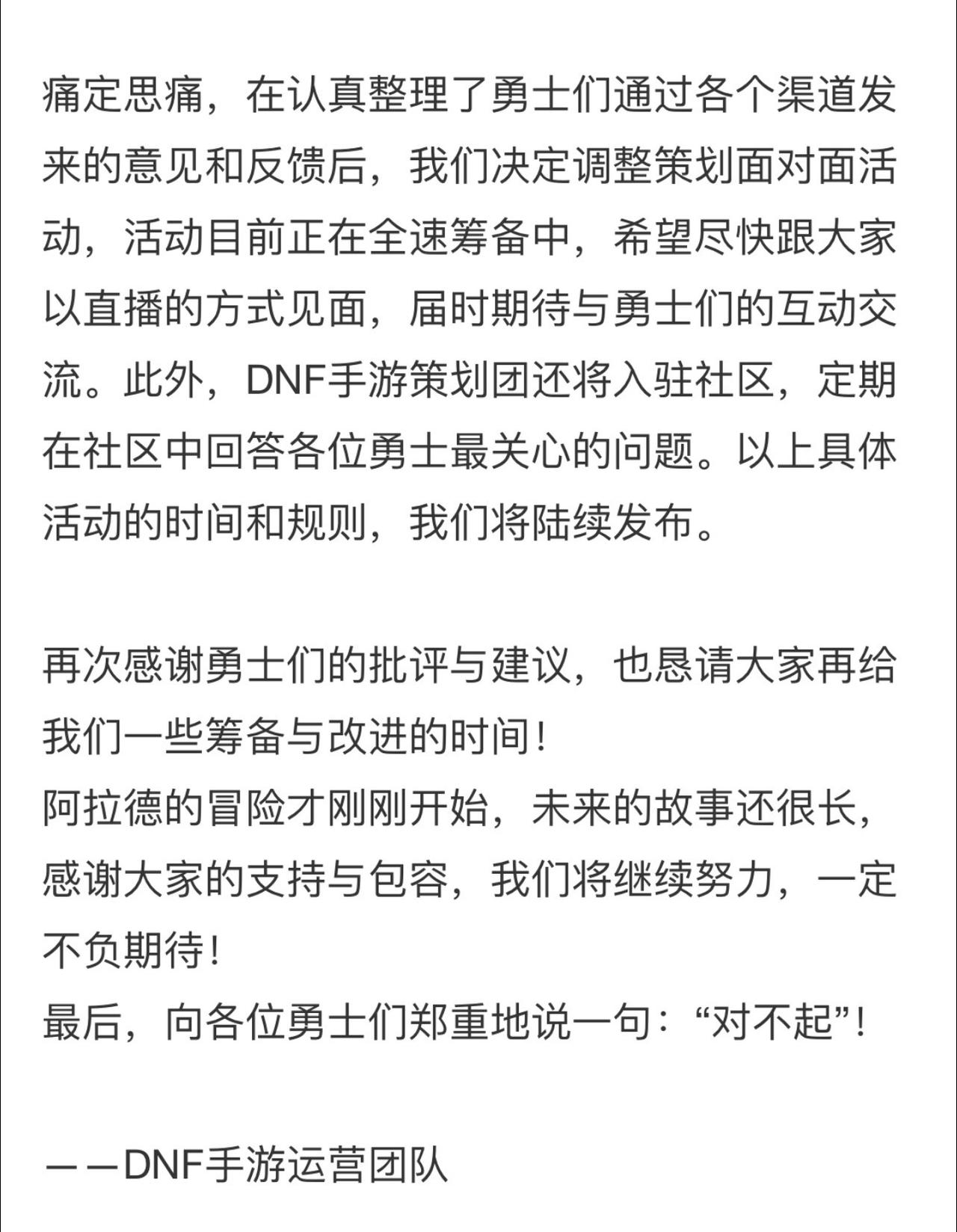 痛定思痛，在认真整理了勇士们通过各个渠道发来的意见和反馈后，我们决定调整策划面对面活动，活动目前正在全速筹备中，希望尽快跟大家以直播的方式见面，届时期待与勇士们的互动交流。此外，DNF手游策划团还将入驻社区，定期在社区中回答各位勇士最关心的问题。以上具体活动的时间和规则，我们将陆续发布。

再次感谢勇士们的批评与建议，也恳请大家再给我们一些筹备与改进的时间！
阿拉德的冒险才刚刚开始，未来的故事还很长，感谢大家的支持与包容，我们将继续努力，一定不负期待！
最后，向各位勇士们郑重地说一句：“对不起”！

——DNF手游运营团队